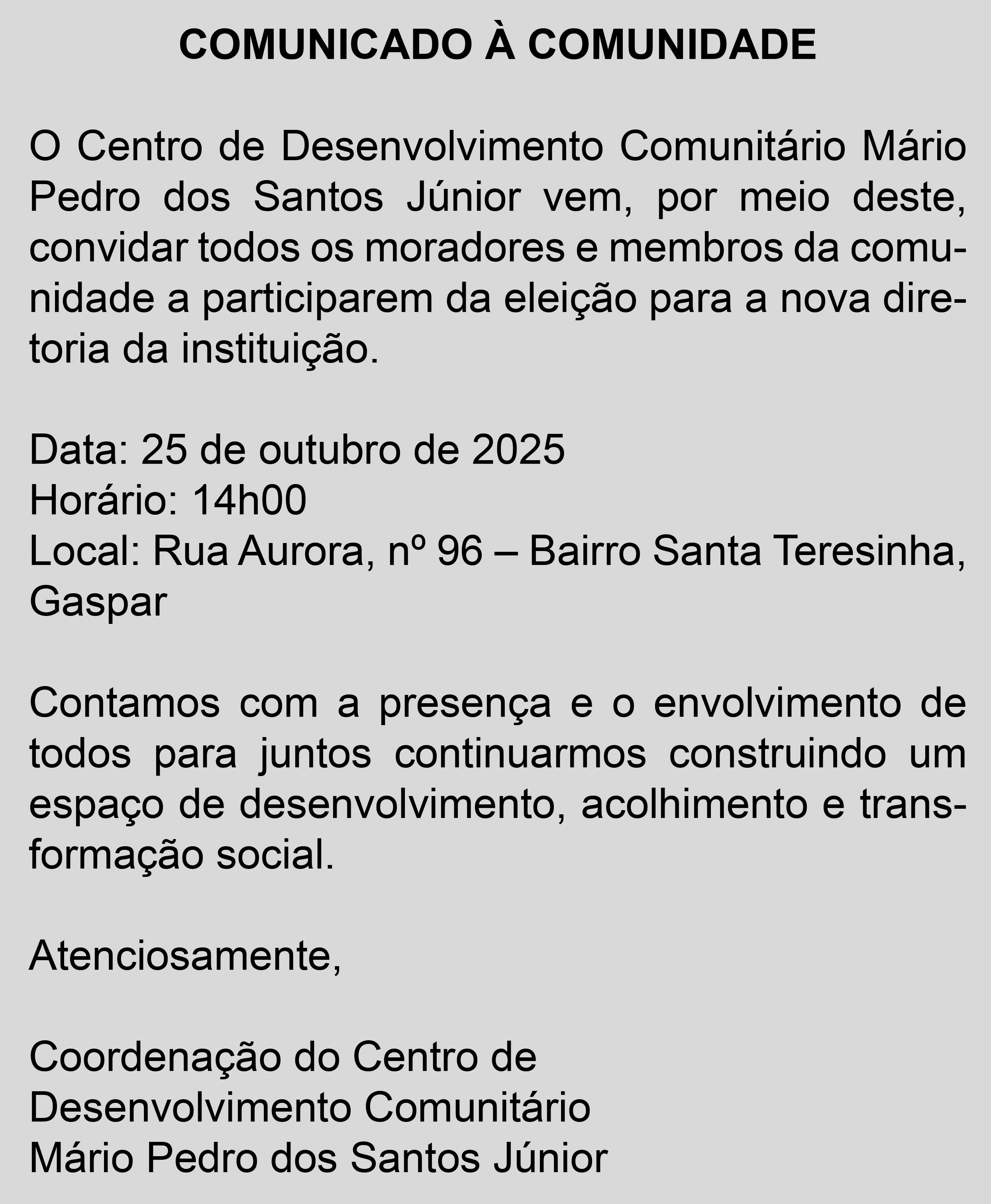 COMUNICADO À COMUNIDADE

O Centro de Desenvolvimento Comunitário Mário Pedro dos Santos Júnior vem, por meio deste, convidar todos os moradores e membros da comunidade a participarem da eleição para a nova diretoria da instituição.

Data: 25 de outubro de 2025
Horário: 14h00
Local: Rua Aurora, nº 96 – Bairro Santa Teresinha, Gaspar

Contamos com a presença e o envolvimento de todos para juntos continuarmos construindo um espaço de desenvolvimento, acolhimento e transformação social.

Atenciosamente,

Coordenação do Centro de
Desenvolvimento Comunitário
Mário Pedro dos Santos Júnior